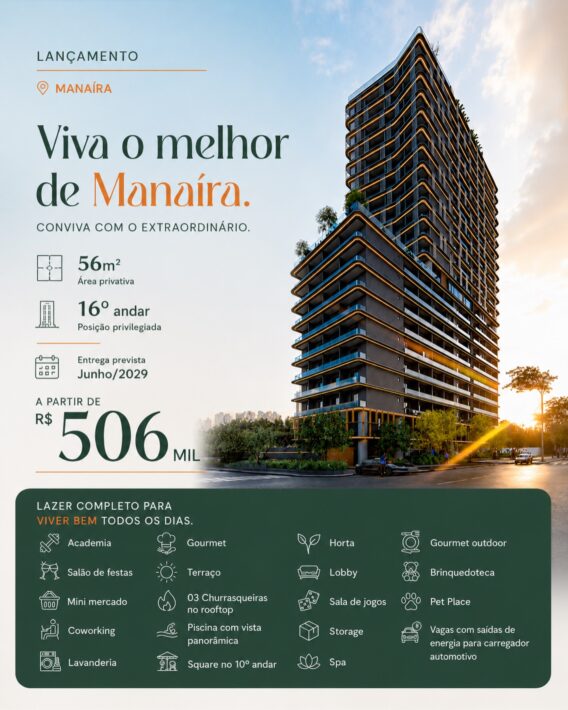 LANÇAMENTO

MANAÍRA

Viva o melhor de Manaíra.

CONVIVA COM O EXTRAORDINÁRIO.

56m²
Área privativa

16º andar
Posição privilegiada

Entrega prevista
Junho/2029

A PARTIR DE
R$ 506 MIL

LAZER COMPLETO PARA VIVER BEM TODOS OS DIAS.

Academia
Salão de festas
Mini mercado
Coworking
Lavanderia

Gourmet
Terraço
03 Churrasqueiras no rooftop
Piscina com vista panorâmica
Square no 10º andar

Horta
Lobby
Sala de jogos
Storage
Spa

Gourmet outdoor
Brinquedoteca
Pet Place
Vagas com saídas de energia para carregador automotivo